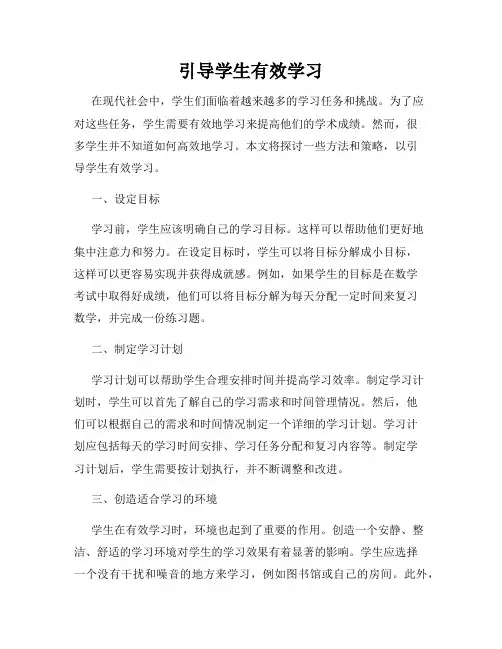 引导学生有效学习

在现代社会中，学生们面临着越来越多的学习任务和挑战。为了应对这些任务，学生需要有效地学习来提高他们的学术成绩。然而，很多学生并不知道如何高效地学习。本文将探讨一些方法和策略，以引导学生有效学习。

一、设定目标

学习前，学生应该明确自己的学习目标。这样可以帮助他们更好地集中注意力和努力。在设定目标时，学生可以将目标分解成小目标，这样可以更容易实现并获得成就感。例如，如果学生的目标是在数学考试中取得好成绩，他们可以将目标分解为每天分配一定时间来复习数学，并完成一份练习题。

二、制定学习计划

学习计划可以帮助学生合理安排时间并提高学习效率。制定学习计划时，学生可以首先了解自己的学习需求和时间管理情况。然后，他们可以根据自己的需求和时间情况制定一个详细的学习计划。学习计划应包括每天的学习时间安排、学习任务分配和复习内容等。制定学习计划后，学生需要按计划执行，并不断调整和改进。

三、创造适合学习的环境

学生在有效学习时，环境也起到了重要的作用。创造一个安静、整洁、舒适的学习环境对学生的学习效果有着显著的影响。学生应选择一个没有干扰和噪音的地方来学习，例如图书馆或自己的房间。此外，